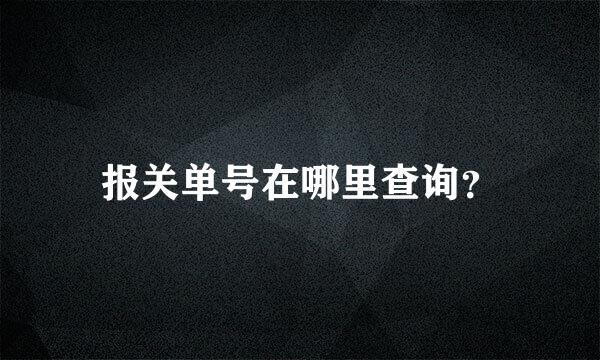 报关单号在哪里查询?